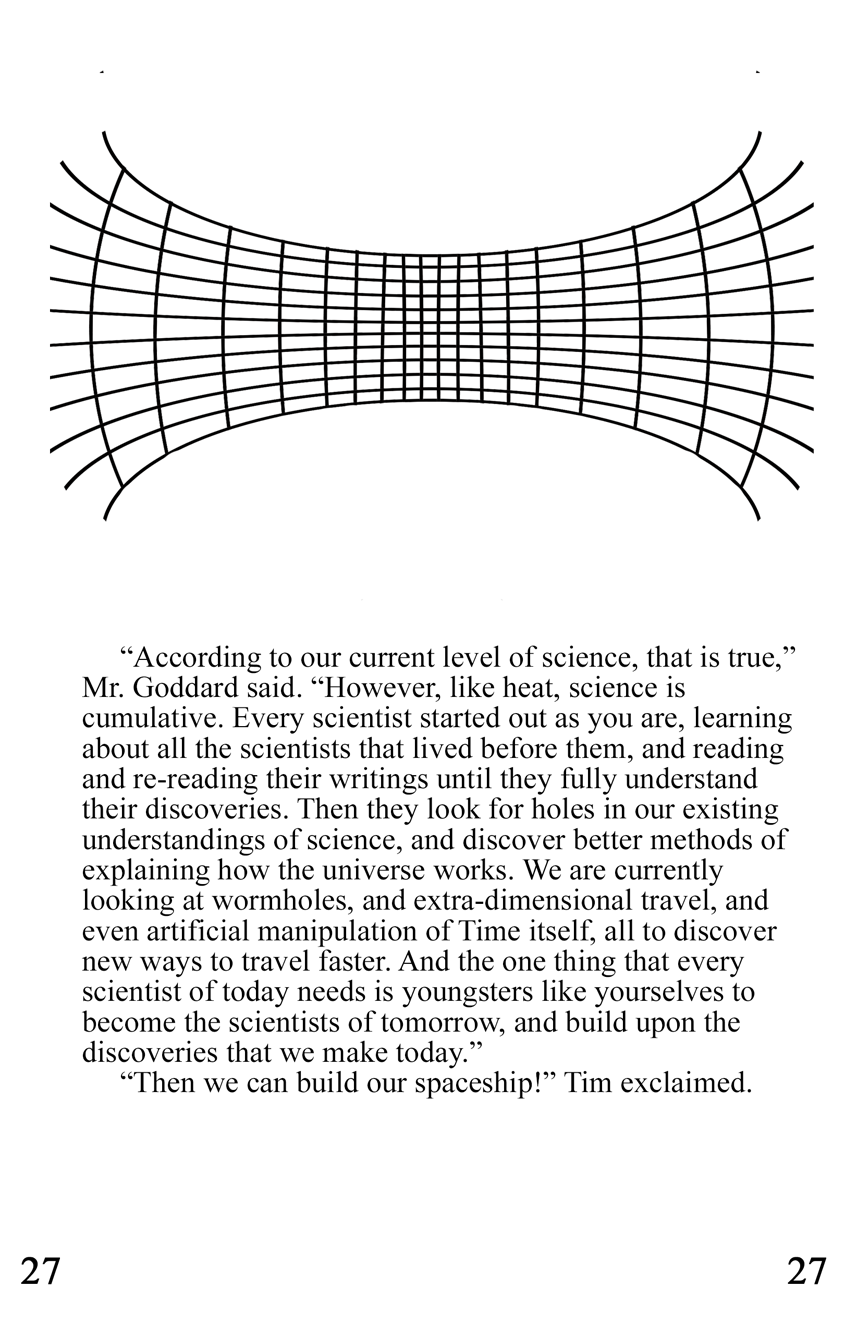 “According to our current level of science, that is true,” Mr. Goddard said. “However, like heat, science is cumulative. Every scientist started out as you are, learning about all the scientists that lived before them, and reading and re-reading their writings until they fully understand their discoveries. Then they look for holes in our existing understandings of science, and discover better methods of explaining how the universe works. We are currently looking at wormholes, and extra-dimensional travel, and even artificial manipulation of Time itself, all to discover new ways to travel faster. And the one thing that every scientist of today needs is youngsters like yourselves to become the scientists of tomorrow, and build upon the discoveries that we make today.”

“Then we can build our spaceship!” Tim exclaimed.

27 27